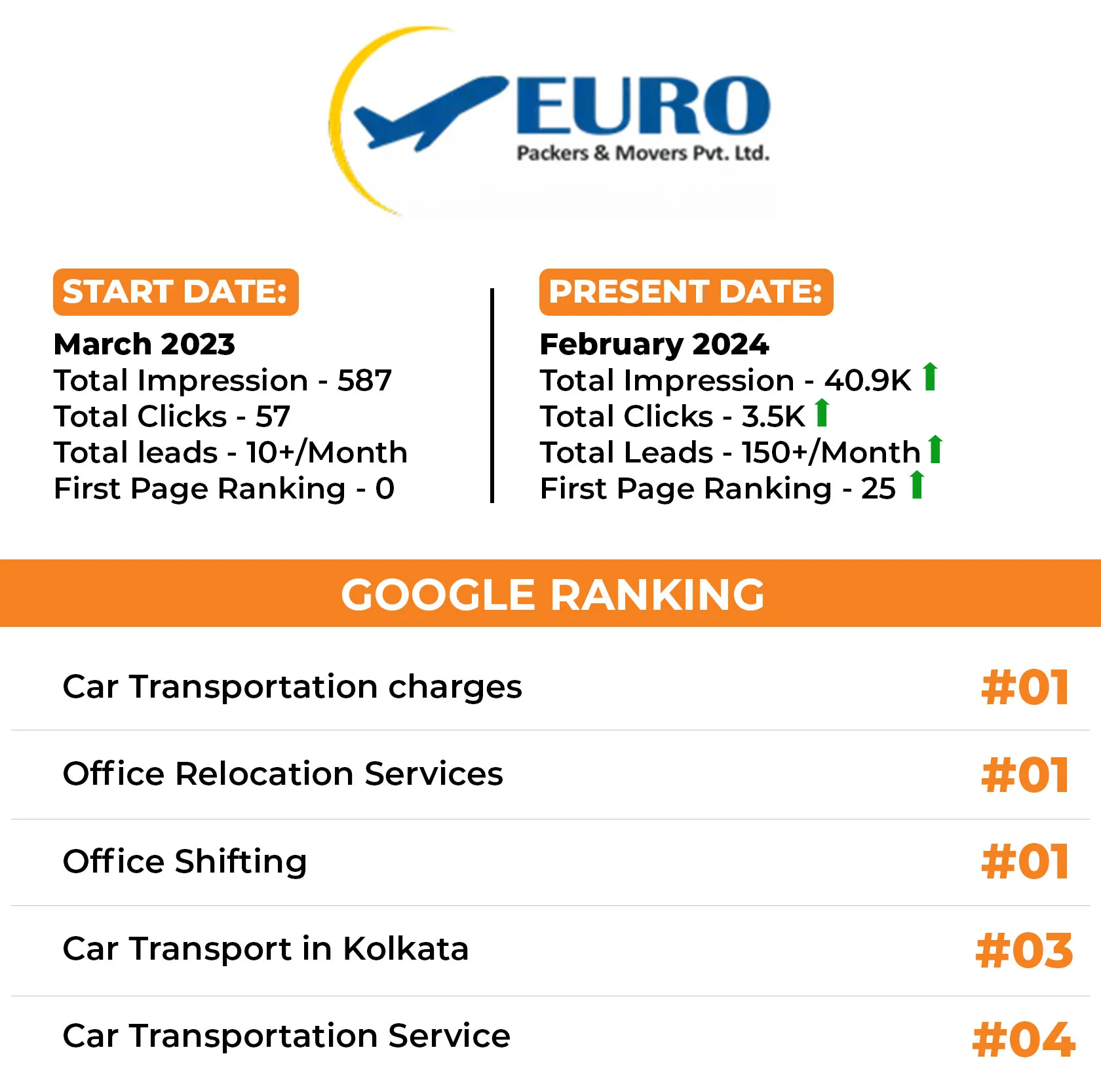 EURO
Packers & Movers Pvt. Ltd.

START DATE:
March 2023
Total Impression - 587
Total Clicks - 57
Total leads - 10+/Month
First Page Ranking - 0

PRESENT DATE:
February 2024
Total Impression - 40.9K
Total Clicks - 3.5K
Total Leads - 150+/Month
First Page Ranking - 25

GOOGLE RANKING

| Car Transportation charges | #01 |
|---|---|
| Office Relocation Services | #01 |
| Office Shifting | #01 |
| Car Transport in Kolkata | #03 |
| Car Transportation Service | #04 |